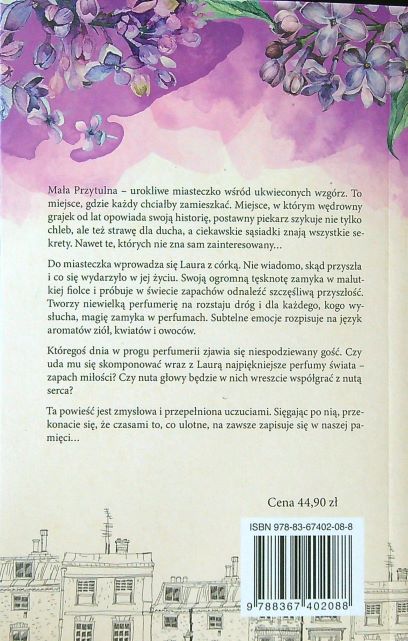 Mała Przytulna – urokliwe miasteczko wśród ukwieconych wzgórz. To miejsce, gdzie każdy chciałby zamieszkać. Miejsce, w którym wędrowny grajek od lat opowiada swoją historię, postawny piekarz szykuje nie tylko chleb, ale też strawę dla ducha, a ciekawskie sąsiadki znają wszystkie sekrety. Nawet te, których nie zna sam zainteresowany…

Do miasteczka wprowadza się Laura z córką. Nie wiadomo, skąd przyszła i co się wydarzyło w jej życiu. Swoją ogromną tęsknotę zamyka w malutkiej fiolce i próbuje w świecie zapachów odnaleźć szczęśliwą przyszłość. Tworzy niewielką perfumerię na rozstaju dróg i dla każdego, kogo wysłucha, magię zamyka w perfumach. Subtelne emocje rozpisuje na język aromatów ziół, kwiatów i owoców.

Któregoś dnia w progu perfumerii zjawia się niespodziewany gość. Czy uda mu się skomponować wraz z Laurą najpiękniejsze perfumy świata – zapach miłości? Czy nuta głowy będzie w nich wreszcie współgrać z nutą serca?

Ta powieść jest zmysłowa i przepełniona uczuciami. Sięgając po nią, przekonacie się, że czasami to, co ulotne, na zawsze zapisuje się w naszej pamięci…

Cena 44,90 zł

ISBN 978-83-67402-08-8

9 788367 402088